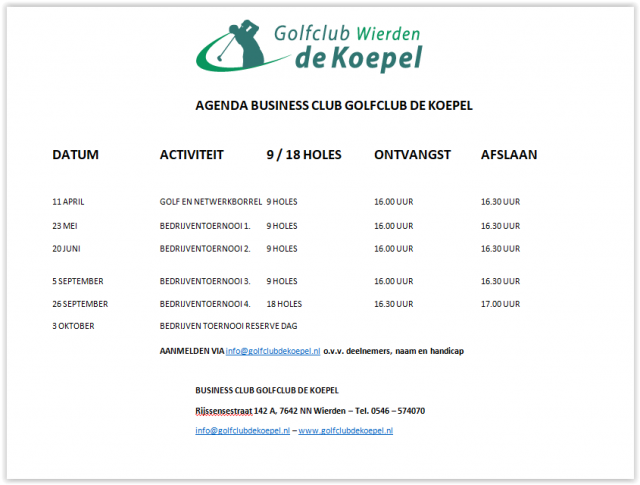 Golfclub Wierden
de Koepel

AGENDA BUSINESS CLUB GOLFCLUB DE KOEPEL

| DATUM | ACTIVITEIT | 9 / 18 HOLES | ONTVANGST | AFSLAAN |
|---|---|---|---|---|
| 11 APRIL | GOLF EN NETWERKBORREL | 9 HOLES | 16.00 UUR | 16.30 UUR |
| 23 MEI | BEDRIJVENTOERNOOI 1. | 9 HOLES | 16.00 UUR | 16.30 UUR |
| 20 JUNI | BEDRIJVENTOERNOOI 2. | 9 HOLES | 16.00 UUR | 16.30 UUR |
| 5 SEPTEMBER | BEDRIJVENTOERNOOI 3. | 9 HOLES | 16.00 UUR | 16.30 UUR |
| 26 SEPTEMBER | BEDRIJVENTOERNOOI 4. | 18 HOLES | 16.30 UUR | 17.00 UUR |
| 3 OKTOBER | BEDRIJVEN TOERNOOI RESERVE DAG | | | |

AANMELDEN VIA info@golfclubdekoepel.nl o.v.v. deelnemers, naam en handicap

BUSINESS CLUB GOLFCLUB DE KOEPEL

Rijssensestraat 142 A, 7642 NN Wierden – Tel. 0546 – 574070

info@golfclubdekoepel.nl – www.golfclubdekoepel.nl